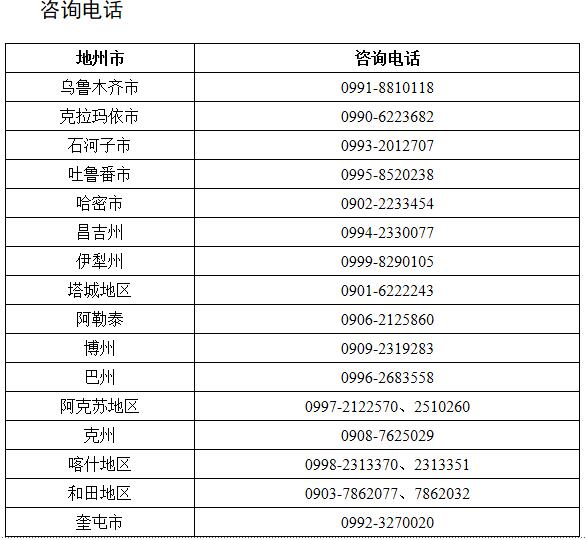 咨询电话

| 地州市 | 咨询电话 |
|---|---|
| 乌鲁木齐市 | 0991-8810118 |
| 克拉玛依市 | 0990-6223682 |
| 石河子市 | 0993-2012707 |
| 吐鲁番市 | 0995-8520238 |
| 哈密市 | 0902-2233454 |
| 昌吉州 | 0994-2330077 |
| 伊犁州 | 0999-8290105 |
| 塔城地区 | 0901-6222243 |
| 阿勒泰 | 0906-2125860 |
| 博州 | 0909-2319283 |
| 巴州 | 0996-2683558 |
| 阿克苏地区 | 0997-2122570、2510260 |
| 克州 | 0908-7625029 |
| 喀什地区 | 0998-2313370、2313351 |
| 和田地区 | 0903-7862077、7862032 |
| 奎屯市 | 0992-3270020 |